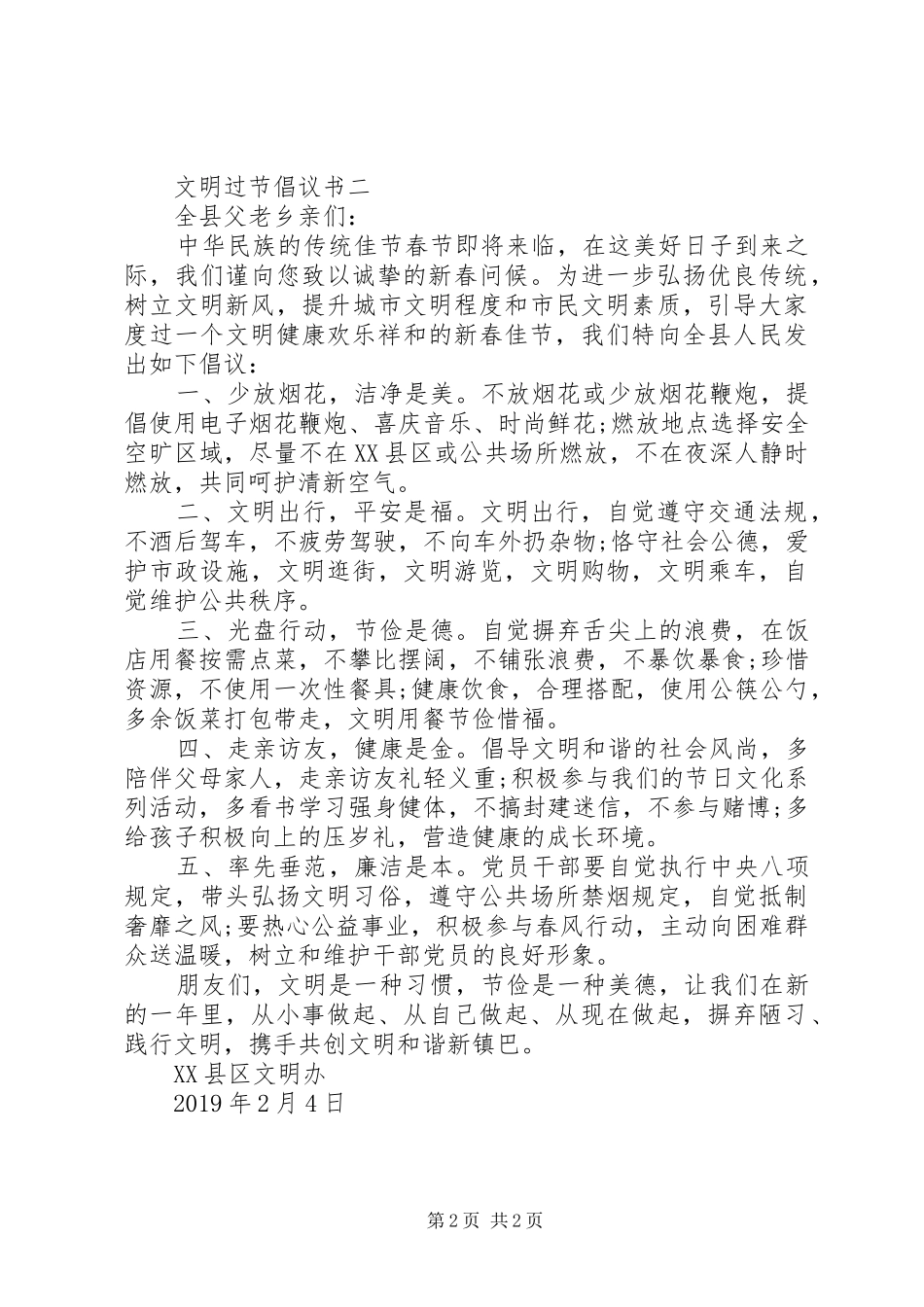 文明过节倡议书二

全县父老乡亲们:

中华民族的传统佳节春节即将来临，在这美好日子到来之际，我们谨向您致以诚挚的新春问候。为进一步弘扬优良传统，树立文明新风，提升城市文明程度和市民文明素质，引导大家度过一个文明健康欢乐祥和的新春佳节，我们特向全县人民发出如下倡议:

一、少放烟花，洁净是美。不放烟花或少放烟花鞭炮，提倡使用电子烟花鞭炮、喜庆音乐、时尚鲜花;燃放地点选择安全空旷区域，尽量不在XX县区或公共场所燃放，不在夜深人静时燃放，共同呵护清新空气。

二、文明出行，平安是福。文明出行，自觉遵守交通法规，不酒后驾车，不疲劳驾驶，不向车外扔杂物;恪守社会公德，爱护市政设施，文明逛街，文明游览，文明购物，文明乘车，自觉维护公共秩序。

三、光盘行动，节俭是德。自觉摒弃舌尖上的浪费，在饭店用餐按需点菜，不攀比摆阔，不铺张浪费，不暴饮暴食;珍惜资源，不使用一次性餐具;健康饮食，合理搭配，使用公筷公勺，多余饭菜打包带走，文明用餐节俭惜福。

四、走亲访友，健康是金。倡导文明和谐的社会风尚，多陪伴父母家人，走亲访友礼轻义重;积极参与我们的节日文化系列活动，多看书学习强身健体，不搞封建迷信，不参与赌博;多给孩子积极向上的压岁礼，营造健康的成长环境。

五、率先垂范，廉洁是本。党员干部要自觉执行中央八项规定，带头弘扬文明习俗，遵守公共场所禁烟规定，自觉抵制奢靡之风;要热心公益事业，积极参与春风行动，主动向困难群众送温暖，树立和维护干部党员的良好形象。

朋友们，文明是一种习惯，节俭是一种美德，让我们在新的一年里，从小事做起、从自己做起、从现在做起，摒弃陋习、践行文明，携手共创文明和谐新镇巴。

XX县区文明办

2019年2月4日

第2页 共2页